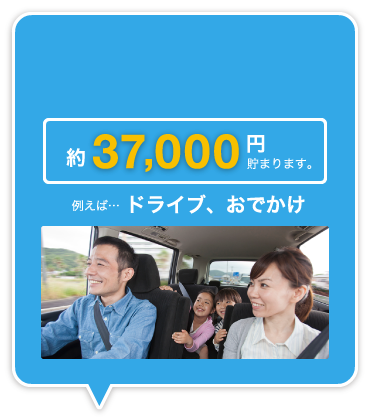 約 37,000 円
貯まります。

例えば… ドライブ、おでかけ